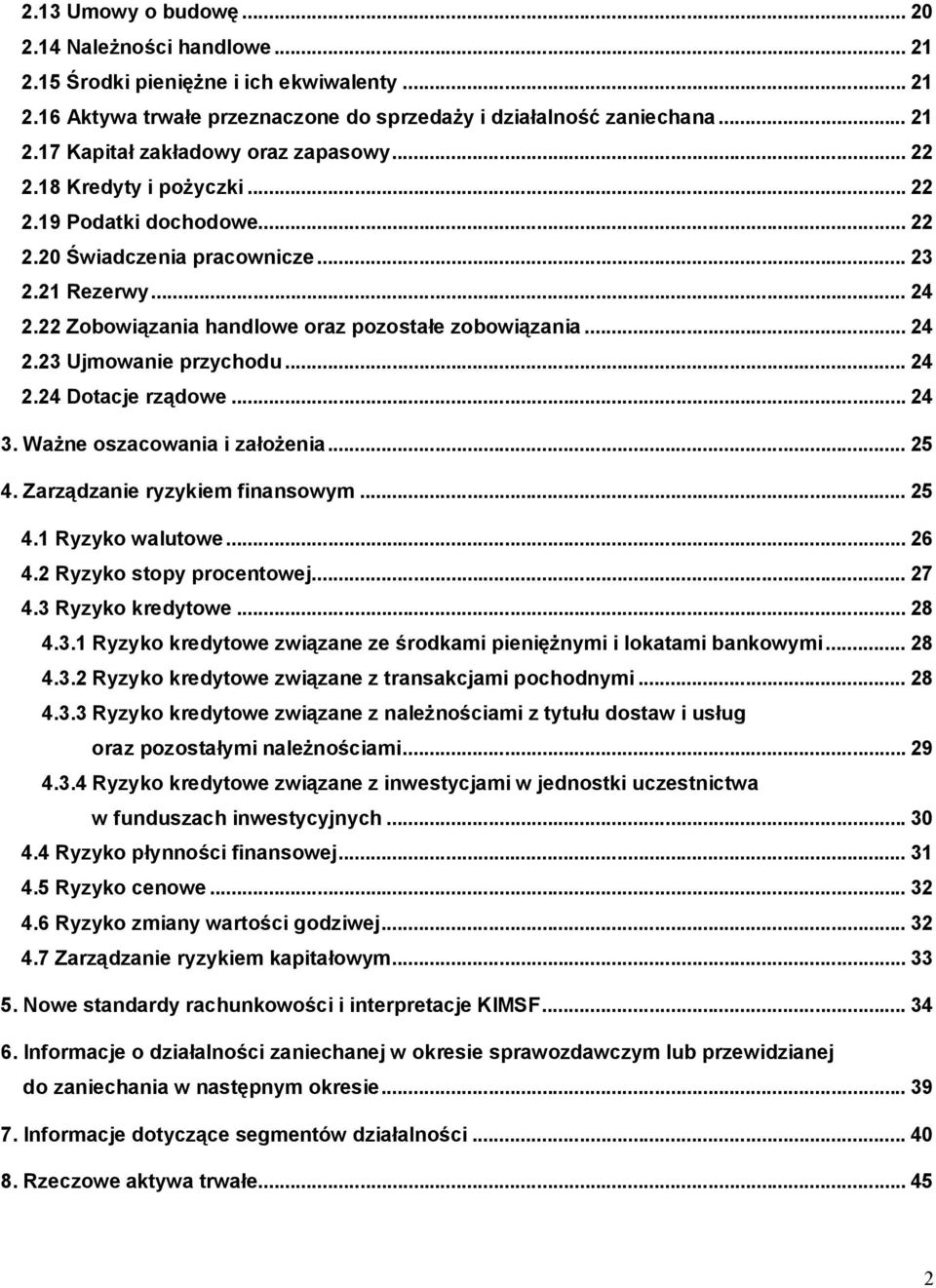 2.13 Umowy o budowę ... 20
2.14 Należności handlowe ... 21
2.15 Środki pieniężne i ich ekwiwalenty ... 21
2.16 Aktywa trwałe przeznaczone do sprzedaży i działalność zaniechana ... 21
2.17 Kapitał zakładowy oraz zapasowy ... 22
2.18 Kredyty i pożyczki ... 22
2.19 Podatki dochodowe ... 22
2.20 Świadczenia pracownicze ... 23
2.21 Rezerwy ... 24
2.22 Zobowiązania handlowe oraz pozostałe zobowiązania ... 24
2.23 Ujmowanie przychodu ... 24
2.24 Dotacje rządowe ... 24
3. Ważne oszacowania i założenia ... 25
4. Zarządzanie ryzykiem finansowym ... 25
4.1 Ryzyko walutowe ... 26
4.2 Ryzyko stopy procentowej ... 27
4.3 Ryzyko kredytowe ... 28
4.3.1 Ryzyko kredytowe związane ze środkami pieniężnymi i lokatami bankowymi ... 28
4.3.2 Ryzyko kredytowe związane z transakcjami pochodnymi ... 28
4.3.3 Ryzyko kredytowe związane z należnościami z tytułu dostaw i usług oraz pozostałymi należnościami ... 29
4.3.4 Ryzyko kredytowe związane z inwestycjami w jednostki uczestnictwa w funduszach inwestycyjnych ... 30
4.4 Ryzyko płynności finansowej ... 31
4.5 Ryzyko cenowe ... 32
4.6 Ryzyko zmiany wartości godziwej ... 32
4.7 Zarządzanie ryzykiem kapitałowym ... 33
5. Nowe standardy rachunkowości i interpretacje KIMSF ... 34
6. Informacje o działalności zaniechanej w okresie sprawozdawczym lub przewidzianej do zaniechania w następnym okresie ... 39
7. Informacje dotyczące segmentów działalności ... 40
8. Rzeczowe aktywa trwałe ... 45

2